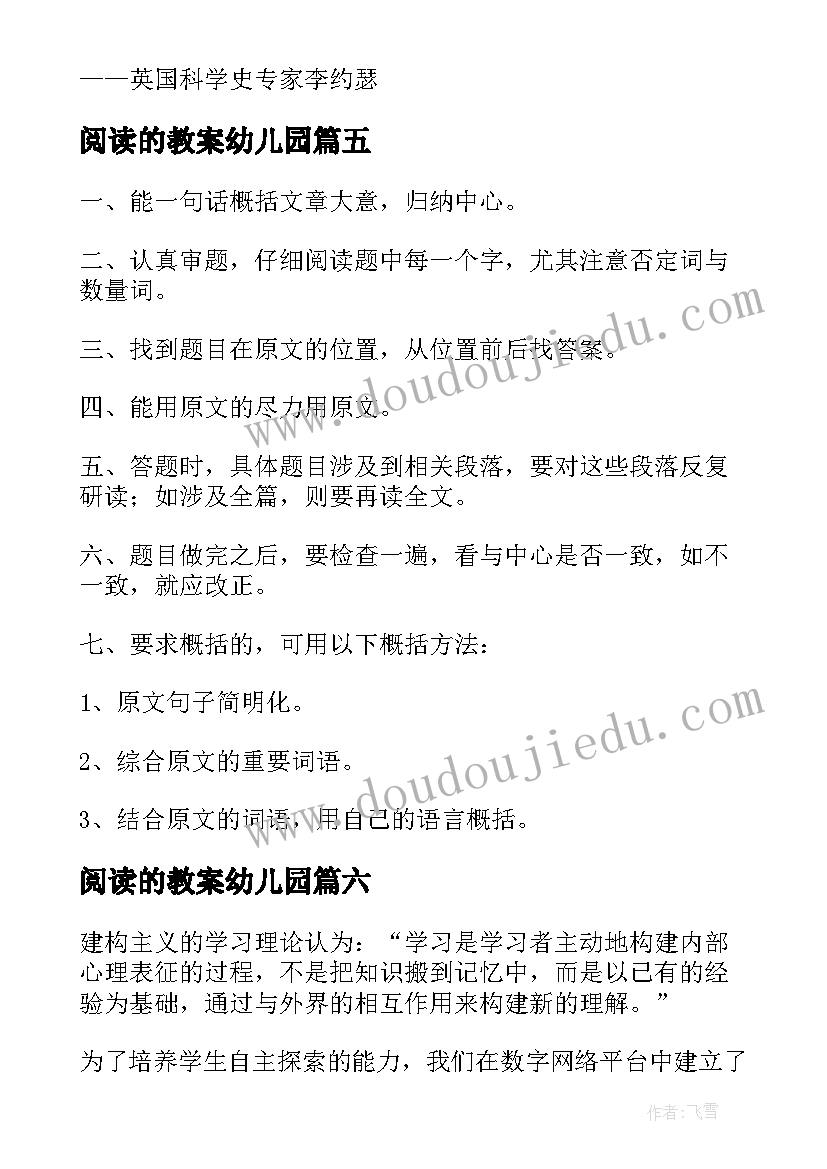 ——英国科学史专家李约瑟

阅读的教案幼儿园篇五

一、能一句话概括文章大意，归纳中心。

二、认真审题，仔细阅读题中每一个字，尤其注意否定词与数量词。

三、找到题目在原文的位置，从位置前后找答案。

四、能用原文的尽力用原文。

五、答题时，具体题目涉及到相关段落，要对这些段落反复研读；如涉及全篇，则要再读全文。

六、题目做完之后，要检查一遍，看与中心是否一致，如不一致，就应改正。

七、要求概括的，可用以下概括方法：

1、原文句子简明化。

2、综合原文的重要词语。

3、结合原文的词语，用自己的语言概括。

阅读的教案幼儿园篇六

建构主义的学习理论认为：“学习是学习者主动地构建内部心理表征的过程，不是把知识搬到记忆中，而是以已有的经验为基础，通过与外界的相互作用来构建新的理解。”

为了培养学生自主探索的能力，我们在数字网络平台中建立了

www.doudoujiedu.com

www.doudoujiedu.com

作者：飞雪